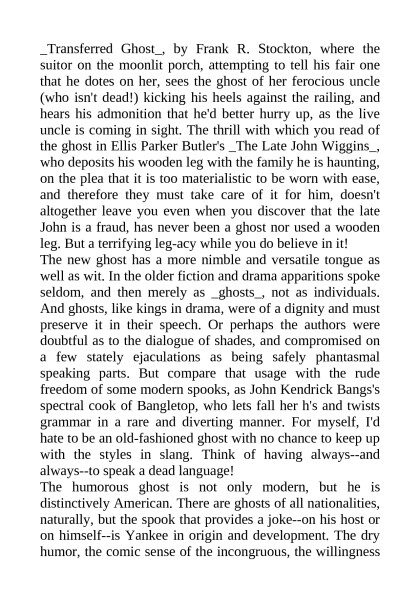 _Transferred Ghost_, by Frank R. Stockton, where the suitor on the moonlit porch, attempting to tell his fair one that he dotes on her, sees the ghost of her ferocious uncle (who isn't dead!) kicking his heels against the railing, and hears his admonition that he'd better hurry up, as the live uncle is coming in sight. The thrill with which you read of the ghost in Ellis Parker Butler's _The Late John Wiggins_, who deposits his wooden leg with the family he is haunting, on the plea that it is too materialistic to be worn with ease, and therefore they must take care of it for him, doesn't altogether leave you even when you discover that the late John is a fraud, has never been a ghost nor used a wooden leg. But a terrifying leg-acy while you do believe in it!
The new ghost has a more nimble and versatile tongue as well as wit. In the older fiction and drama apparitions spoke seldom, and then merely as _ghosts_, not as individuals. And ghosts, like kings in drama, were of a dignity and must preserve it in their speech. Or perhaps the authors were doubtful as to the dialogue of shades, and compromised on a few stately ejaculations as being safely phantasmal speaking parts. But compare that usage with the rude freedom of some modern spooks, as John Kendrick Bangs's spectral cook of Bangletop, who lets fall her h's and twists grammar in a rare and diverting manner. For myself, I'd hate to be an old-fashioned ghost with no chance to keep up with the styles in slang. Think of having always--and always--to speak a dead language!
The humorous ghost is not only modern, but he is distinctively American. There are ghosts of all nationalities, naturally, but the spook that provides a joke--on his host or on himself--is Yankee in origin and development. The dry humor, the comic sense of the incongruous, the willingness